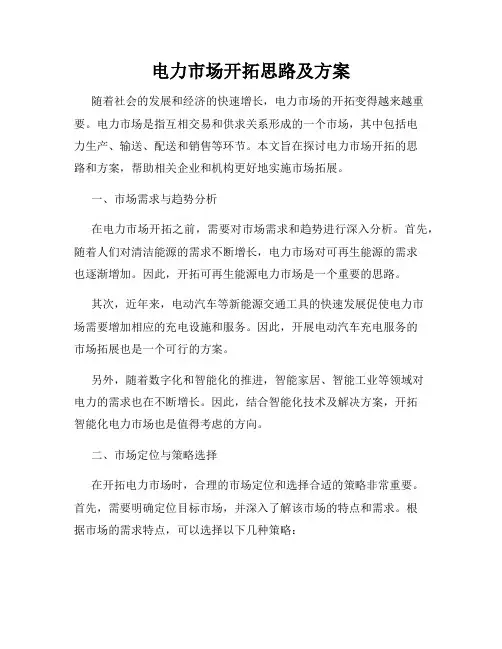 电力市场开拓思路及方案

随着社会的发展和经济的快速增长，电力市场的开拓变得越来越重要。电力市场是指互相交易和供求关系形成的一个市场，其中包括电力生产、输送、配送和销售等环节。本文旨在探讨电力市场开拓的思路和方案，帮助相关企业和机构更好地实施市场拓展。

一、市场需求与趋势分析

在电力市场开拓之前，需要对市场需求和趋势进行深入分析。首先，随着人们对清洁能源的需求不断增长，电力市场对可再生能源的需求也逐渐增加。因此，开拓可再生能源电力市场是一个重要的思路。

其次，近年来，电动汽车等新能源交通工具的快速发展促使电力市场需要增加相应的充电设施和服务。因此，开展电动汽车充电服务的市场拓展也是一个可行的方案。

另外，随着数字化和智能化的推进，智能家居、智能工业等领域对电力的需求也在不断增长。因此，结合智能化技术及解决方案，开拓智能化电力市场也是值得考虑的方向。

二、市场定位与策略选择

在开拓电力市场时，合理的市场定位和选择合适的策略非常重要。首先，需要明确定位目标市场，并深入了解该市场的特点和需求。根据市场的需求特点，可以选择以下几种策略：